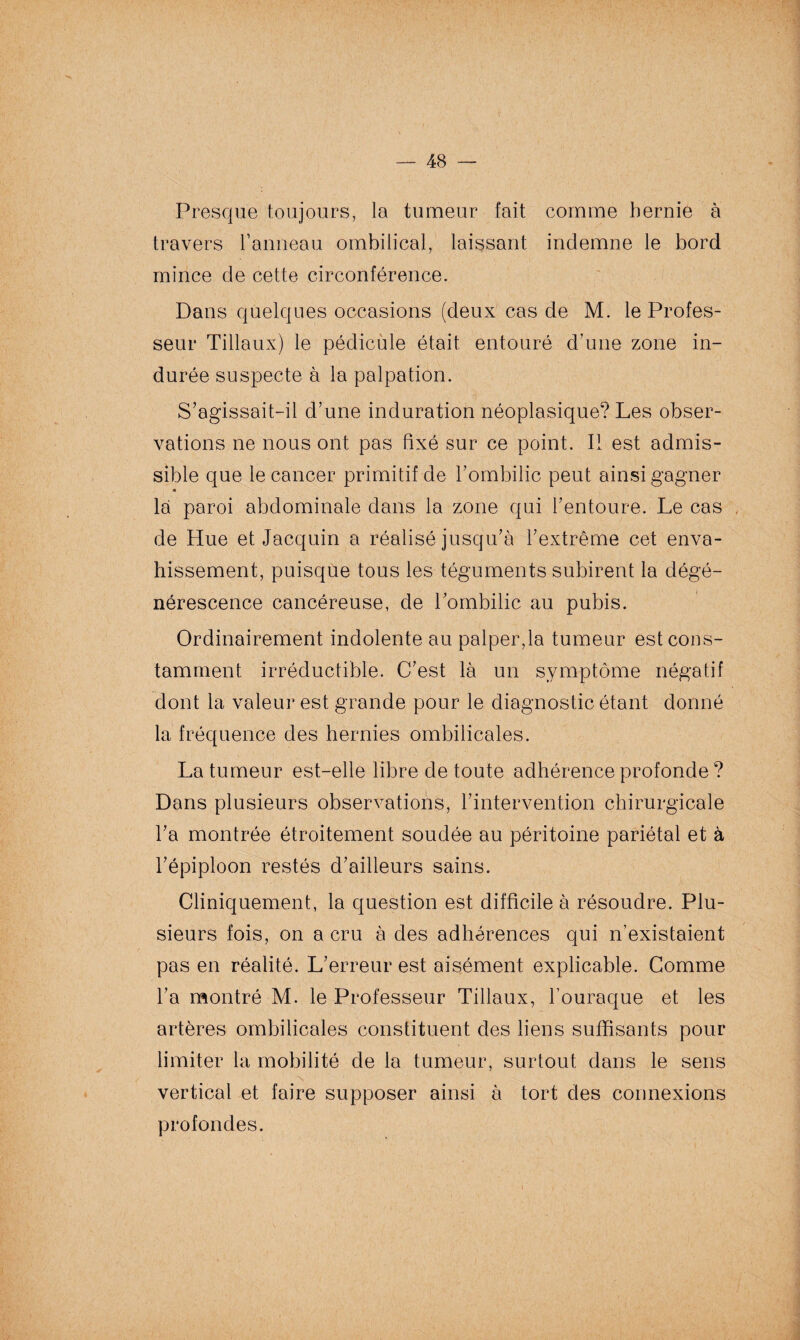 — 48 —

Presque toujours, la tumeur fait comme hernie à travers l'anneau ombilical, laissant indemne le bord mince de cette circonférence.

Dans quelques occasions (deux cas de M. le Professeur Tillaux) le pédicule était entouré d'une zone indurée suspecte à la palpation.

S'agissait-il d'une induration néoplasique? Les observations ne nous ont pas fixé sur ce point. Il est admissible que le cancer primitif de l'ombilic peut ainsi gagner la paroi abdominale dans la zone qui l'entoure. Le cas de Hue et Jacquin a réalisé jusqu'à l'extrême cet envahissement, puisque tous les téguments subirent la dégénérescence cancéreuse, de l'ombilic au pubis.

Ordinairement indolente au palper,la tumeur est constamment irréductible. C'est là un symptôme négatif dont la valeur est grande pour le diagnostic étant donné la fréquence des hernies ombilicales.

La tumeur est-elle libre de toute adhérence profonde ? Dans plusieurs observations, l'intervention chirurgicale l'a montrée étroitement soudée au péritoine pariétal et à l'épiploon restés d'ailleurs sains.

Cliniquement, la question est difficile à résoudre. Plusieurs fois, on a cru à des adhérences qui n'existaient pas en réalité. L'erreur est aisément explicable. Comme l'a montré M. le Professeur Tillaux, l'ouraque et les artères ombilicales constituent des liens suffisants pour limiter la mobilité de la tumeur, surtout dans le sens vertical et faire supposer ainsi à tort des connexions profondes.